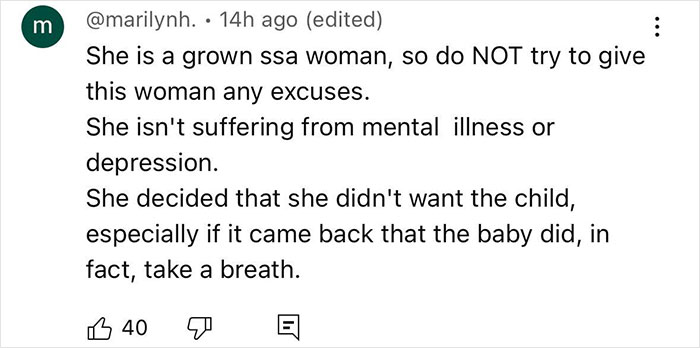 m

@marilynh. • 14h ago (edited)

She is a grown ssa woman, so do NOT try to give this woman any excuses.
She isn't suffering from mental illness or depression.
She decided that she didn't want the child, especially if it came back that the baby did, in fact, take a breath.

40